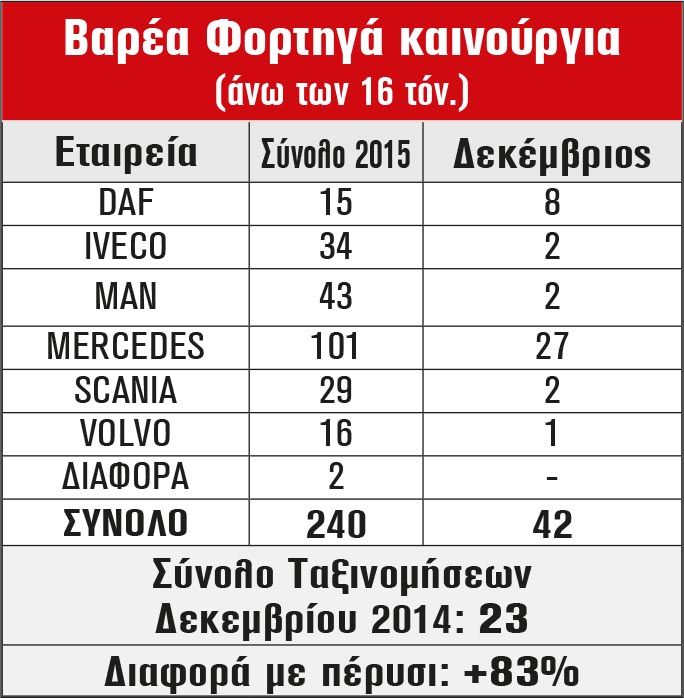 Βαρέα Φορτηγά καινούργια
(άνω των 16 τόν.)

| Εταιρεία | Σύνολο 2015 | Δεκέμβριος |
|---|---|---|
| DAF | 15 | 8 |
| IVECO | 34 | 2 |
| MAN | 43 | 2 |
| MERCEDES | 101 | 27 |
| SCANIA | 29 | 2 |
| VOLVO | 16 | 1 |
| ΔΙΑΦΟΡΑ | 2 | - |
| ΣΥΝΟΛΟ | 240 | 42 |

Σύνολο Ταξινομήσεων Δεκεμβρίου 2014: 23

Διαφορά με πέρυσι: +83%